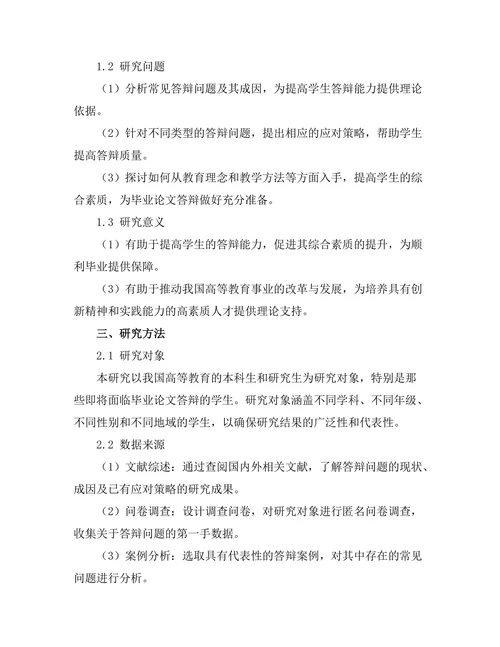 1.2 研究问题

（1）分析常见答辩问题及其成因，为提高学生答辩能力提供理论依据。

（2）针对不同类型的答辩问题，提出相应的应对策略，帮助学生提高答辩质量。

（3）探讨如何从教育理念和教学方法等方面入手，提高学生的综合素质，为毕业论文答辩做好充分准备。

1.3 研究意义

（1）有助于提高学生的答辩能力，促进其综合素质的提升，为顺利毕业提供保障。

（3）有助于推动我国高等教育事业的改革与发展，为培养具有创新精神和实践能力的高素质人才提供理论支持。

三、研究方法

2.1 研究对象

本研究以我国高等教育的本科生和研究生为研究对象，特别是那些即将面临毕业论文答辩的学生。研究对象涵盖不同学科、不同年级、不同性别和不同地域的学生，以确保研究结果的广泛性和代表性。

2.2 数据来源

（1）文献综述：通过查阅国内外相关文献，了解答辩问题的现状、成因及已有应对策略的研究成果。

（2）问卷调查：设计调查问卷，对研究对象进行匿名问卷调查，收集关于答辩问题的第一手数据。

（3）案例分析：选取具有代表性的答辩案例，对其中存在的常见问题进行分析。